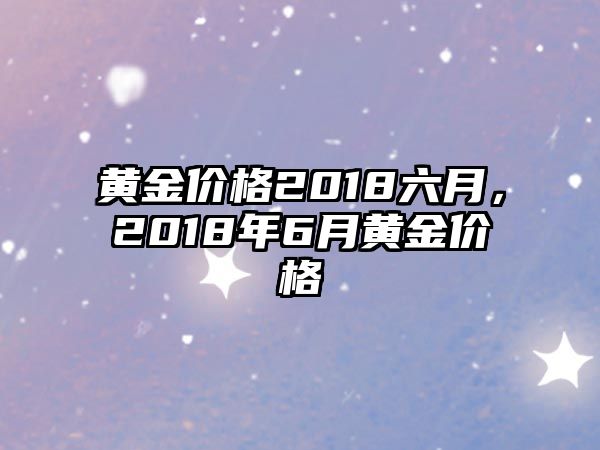 黄金价格2018六月，2018年6月黄金价格